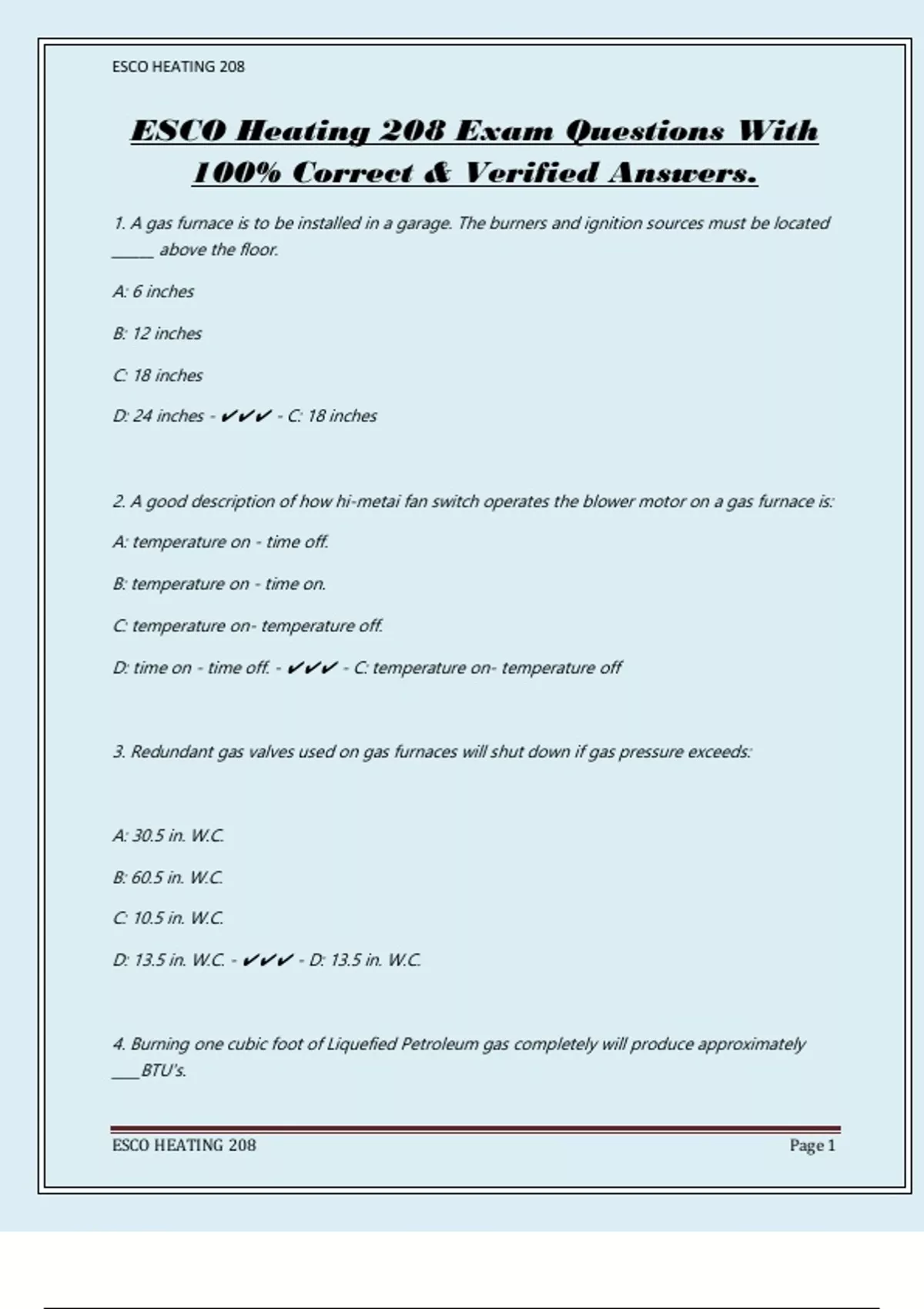 ESCO HEATING 208

ESCO Heating 208 Exam Questions With 100% Correct & Verified Answers.

1. A gas furnace is to be installed in a garage. The burners and ignition sources must be located ______ above the floor.

A: 6 inches

B: 12 inches

C: 18 inches

D: 24 inches - ✔✔✔ - C: 18 inches

2. A good description of how hi-metai fan switch operates the blower motor on a gas furnace is:

A: temperature on - time off.

B: temperature on - time on.

C: temperature on- temperature off.

D: time on - time off. - ✔✔✔ - C: temperature on- temperature off

3. Redundant gas valves used on gas furnaces will shut down if gas pressure exceeds:

A: 30.5 in. W.C.

B: 60.5 in. W.C.

C: 10.5 in. W.C.

D: 13.5 in. W.C. - ✔✔✔ - D: 13.5 in. W.C.

4. Burning one cubic foot of Liquefied Petroleum gas completely will produce approximately ____BTU's.

ESCO HEATING 208 Page 1